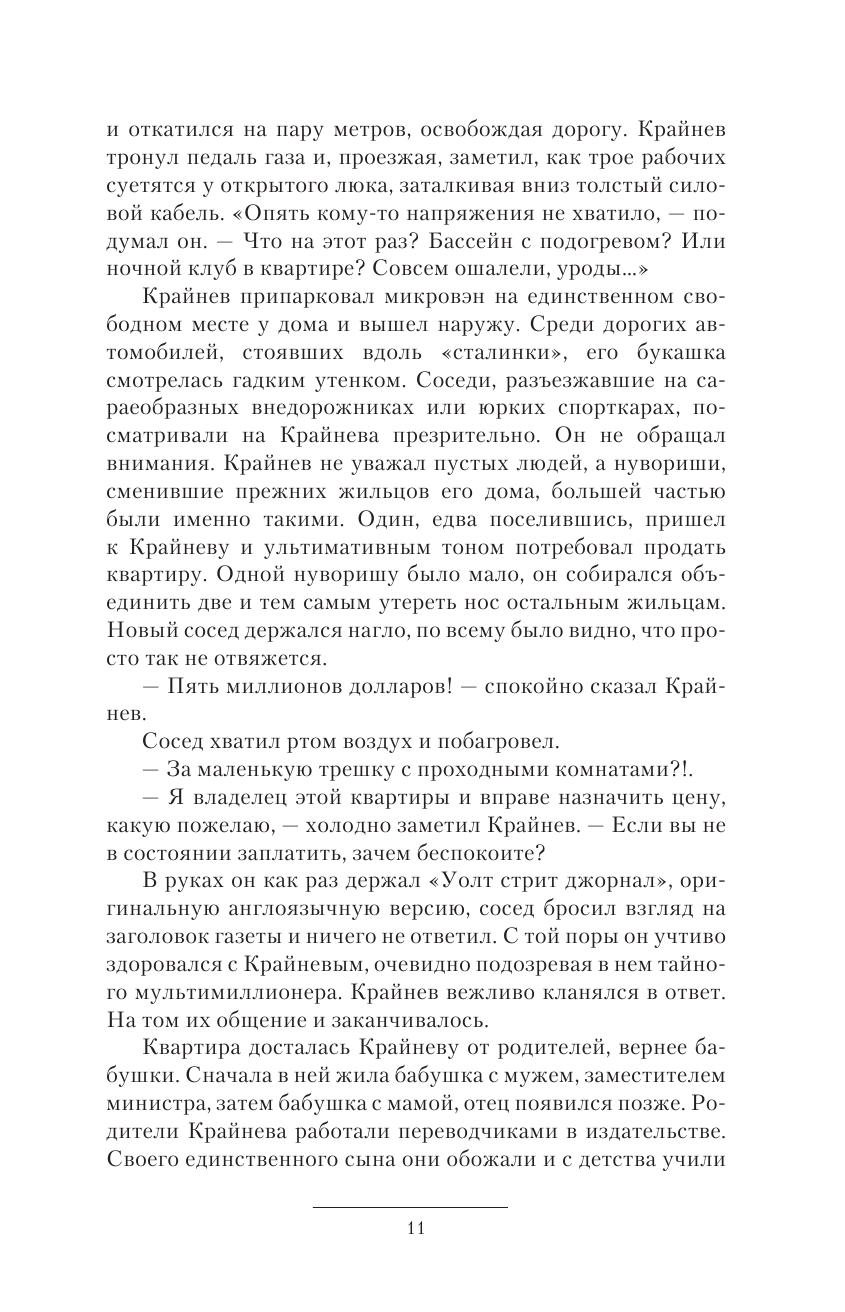 и откатился на пару метров, освобождая дорогу. Крайнев тронул педаль газа и, проезжая, заметил, как трое рабочих суетятся у открытого люка, заталкивая вниз толстый силовой кабель. «Опять кому-то напряжения не хватило, — подумал он. — Что на этот раз? Бассейн с подогревом? Или ночной клуб в квартире? Совсем ошалели, уроды...»

Крайнев припарковал микровэн на единственном свободном месте у дома и вышел наружу. Среди дорогих автомобилей, стоявших вдоль «сталинки», его букашка смотрелась гадким утенком. Соседи, разъезжавшие на сараеобразных внедорожниках или юрких спорткарах, посматривали на Крайнева презрительно. Он не обращал внимания. Крайнев не уважал пустых людей, а нувориши, сменившие прежних жильцов его дома, большей частью были именно такими. Один, едва поселившись, пришел к Крайневу и ультимативным тоном потребовал продать квартиру. Одной нуворишу было мало, он собирался объединить две и тем самым утереть нос остальным жильцам. Новый сосед держался нагло, по всему было видно, что просто так не отвяжется.

— Пять миллионов долларов! — спокойно сказал Крайнев.

Сосед хватил ртом воздух и побагровел.

— За маленькую трешку с проходными комнатами?!.

— Я владелец этой квартиры и вправе назначить цену, какую пожелаю, — холодно заметил Крайнев. — Если вы не в состоянии заплатить, зачем беспокоите?

В руках он как раз держал «Уолт стрит джорнал», оригинальную англоязычную версию, сосед бросил взгляд на заголовок газеты и ничего не ответил. С той поры он учтиво здоровался с Крайневым, очевидно подозревая в нем тайного мультимиллионера. Крайнев вежливо кланялся в ответ. На том их общение и заканчивалось.

Квартира досталась Крайневу от родителей, вернее бабушки. Сначала в ней жила бабушка с мужем, заместителем министра, затем бабушка с мамой, отец появился позже. Родители Крайнева работали переводчиками в издательстве. Своего единственного сына они обожали и с детства учили

11